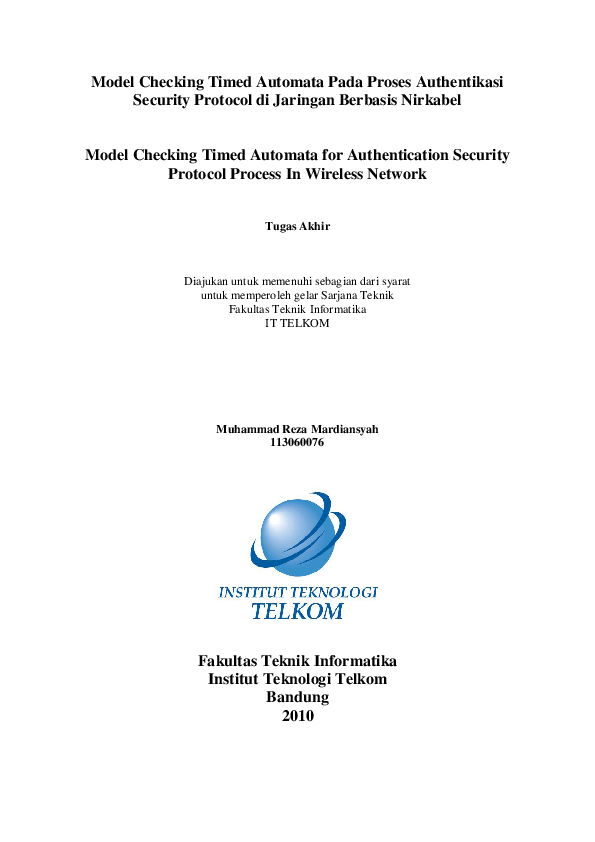 Model Checking Timed Automata Pada Proses Authentikasi Security Protocol di Jaringan Berbasis Nirkabel

Model Checking Timed Automata for Authentication Security Protocol Process In Wireless Network

Tugas Akhir

Diajukan untuk memenuhi sebagian dari syarat
untuk memperoleh gelar Sarjana Teknik
Fakultas Teknik Informatika
IT TELKOM

Muhammad Reza Mardiansyah
113060076

INSTITUT TEKNOLOGI
TELKOM

Fakultas Teknik Informatika
Institut Teknologi Telkom
Bandung
2010